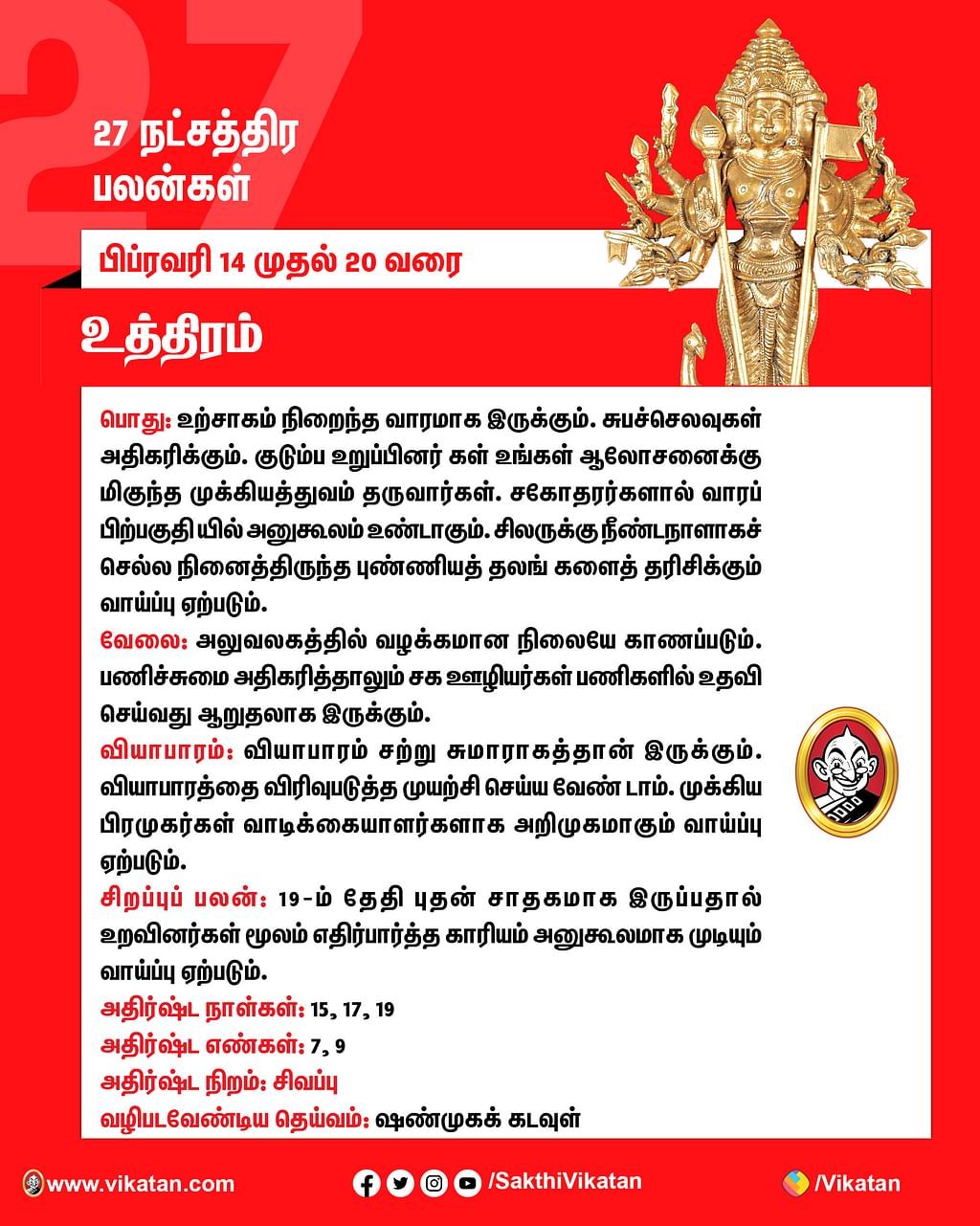 27

27 நட்சத்திர பலன்கள்

பிப்ரவரி 14 முதல் 20 வரை

உத்திரம்

பொது: உற்சாகம் நிறைந்த வாரமாக இருக்கும். சுபச்செலவுகள் அதிகரிக்கும். குடும்ப உறுப்பினர் கள் உங்கள் ஆலோசனைக்கு மிகுந்த முக்கியத்துவம் தருவார்கள். சகோதரர்களால் வாரப் பிற்பகுதி யில் அனுகூலம் உண்டாகும். சிலருக்கு நீண்டநாளாகச் செல்ல நினைத்திருந்த புண்ணியத் தலங் களைத் தரிசிக்கும் வாய்ப்பு ஏற்படும்.

வேலை: அலுவலகத்தில் வழக்கமான நிலையே காணப்படும். பணிச்சுமை அதிகரித்தாலும் சக ஊழியர்கள் பணிகளில் உதவி செய்வது ஆறுதலாக இருக்கும்.

வியாபாரம்: வியாபாரம் சற்று சுமாராகத்தான் இருக்கும். வியாபாரத்தை விரிவுபடுத்த முயற்சி செய்ய வேண் டாம். முக்கிய பிரமுகர்கள் வாடிக்கையாளர்களாக அறிமுகமாகும் வாய்ப்பு ஏற்படும்.

சிறப்புப் பலன்: 19-ம் தேதி புதன் சாதகமாக இருப்பதால் உறவினர்கள் மூலம் எதிர்பார்த்த காரியம் அனுகூலமாக முடியும் வாய்ப்பு ஏற்படும்.

அதிர்ஷ்ட நாள்கள்: 15, 17, 19
அதிர்ஷ்ட எண்கள்: 7, 9
அதிர்ஷ்ட நிறம்: சிவப்பு
வழிபடவேண்டிய தெய்வம்: ஷண்முகக் கடவுள்

www.vikatan.com
/SakthiVikatan
/Vikatan